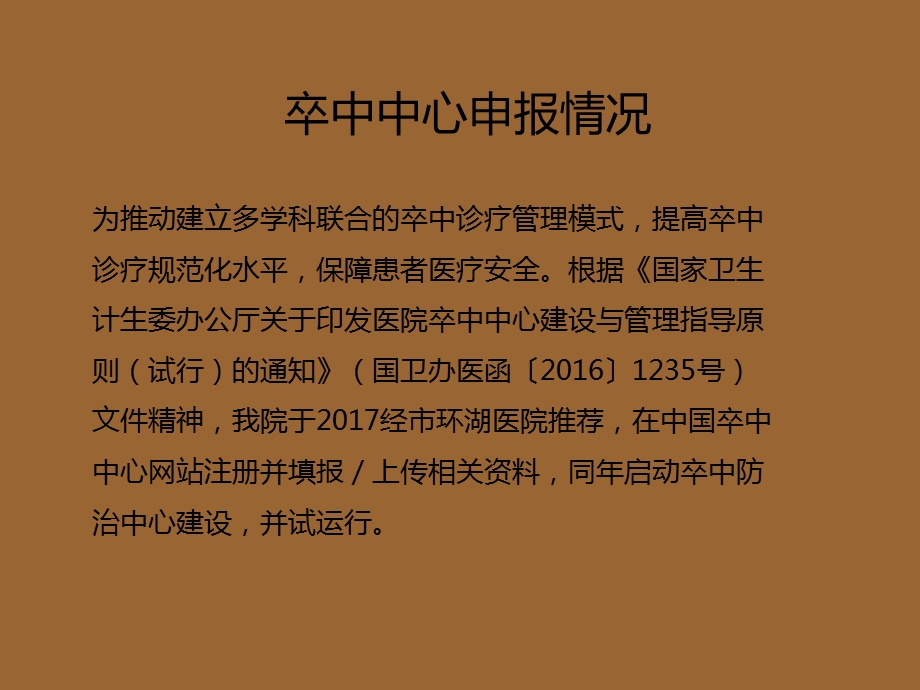 卒中中心申报情况

为推动建立多学科联合的卒中诊疗管理模式，提高卒中诊疗规范化水平，保障患者医疗安全。根据《国家卫生计生委办公厅关于印发医院卒中中心建设与管理指导原则（试行）的通知》（国卫办医函〔2016〕1235号）文件精神，我院于2017经市环湖医院推荐，在中国卒中中心网站注册并填报／上传相关资料，同年启动卒中防治中心建设，并试运行。